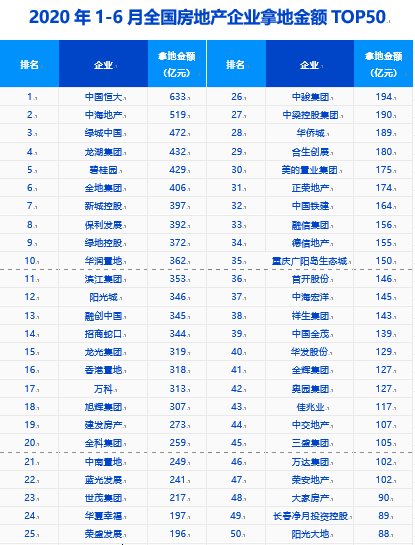 2020 年 1-6 月全国房地产企业拿地金额 TOP50

| 排名 | 企业 | 拿地金额（亿元） | 排名 | 企业 | 拿地金额（亿元） |
|---|---|---|---|---|---|
| 1 | 中国恒大 | 633 | 26 | 中骏集团 | 194 |
| 2 | 中海地产 | 519 | 27 | 中梁控股集团 | 190 |
| 3 | 绿城中国 | 472 | 28 | 华侨城 | 189 |
| 4 | 龙湖集团 | 432 | 29 | 合生创展 | 180 |
| 5 | 碧桂园 | 429 | 30 | 美的置业集团 | 175 |
| 6 | 金地集团 | 406 | 31 | 正荣地产 | 174 |
| 7 | 新城控股 | 397 | 32 | 中国铁建 | 164 |
| 8 | 保利发展 | 392 | 33 | 融信集团 | 156 |
| 9 | 绿地控股 | 372 | 34 | 德信地产 | 155 |
| 10 | 华润置地 | 362 | 35 | 重庆广阳岛生态城 | 150 |
| 11 | 滨江集团 | 353 | 36 | 首开股份 | 146 |
| 12 | 阳光城 | 346 | 37 | 中海宏洋 | 145 |
| 13 | 融创中国 | 345 | 38 | 祥生集团 | 143 |
| 14 | 招商蛇口 | 344 | 39 | 中国金茂 | 139 |
| 15 | 龙光集团 | 319 | 40 | 华发股份 | 129 |
| 16 | 香港置地 | 318 | 41 | 金辉集团 | 127 |
| 17 | 万科 | 313 | 42 | 奥园集团 | 127 |
| 18 | 旭辉集团 | 307 | 43 | 佳兆业 | 117 |
| 19 | 建发房产 | 273 | 44 | 中交地产 | 107 |
| 20 | 金科集团 | 259 | 45 | 三盛集团 | 105 |
| 21 | 中南置地 | 249 | 46 | 万达集团 | 102 |
| 22 | 蓝光发展 | 241 | 47 | 荣安地产 | 102 |
| 23 | 世茂集团 | 217 | 48 | 大家房产 | 90 |
| 24 | 华夏幸福 | 197 | 49 | 长春净月投资控股 | 89 |
| 25 | 荣盛发展 | 196 | 50 | 阳光大地 | 88 |